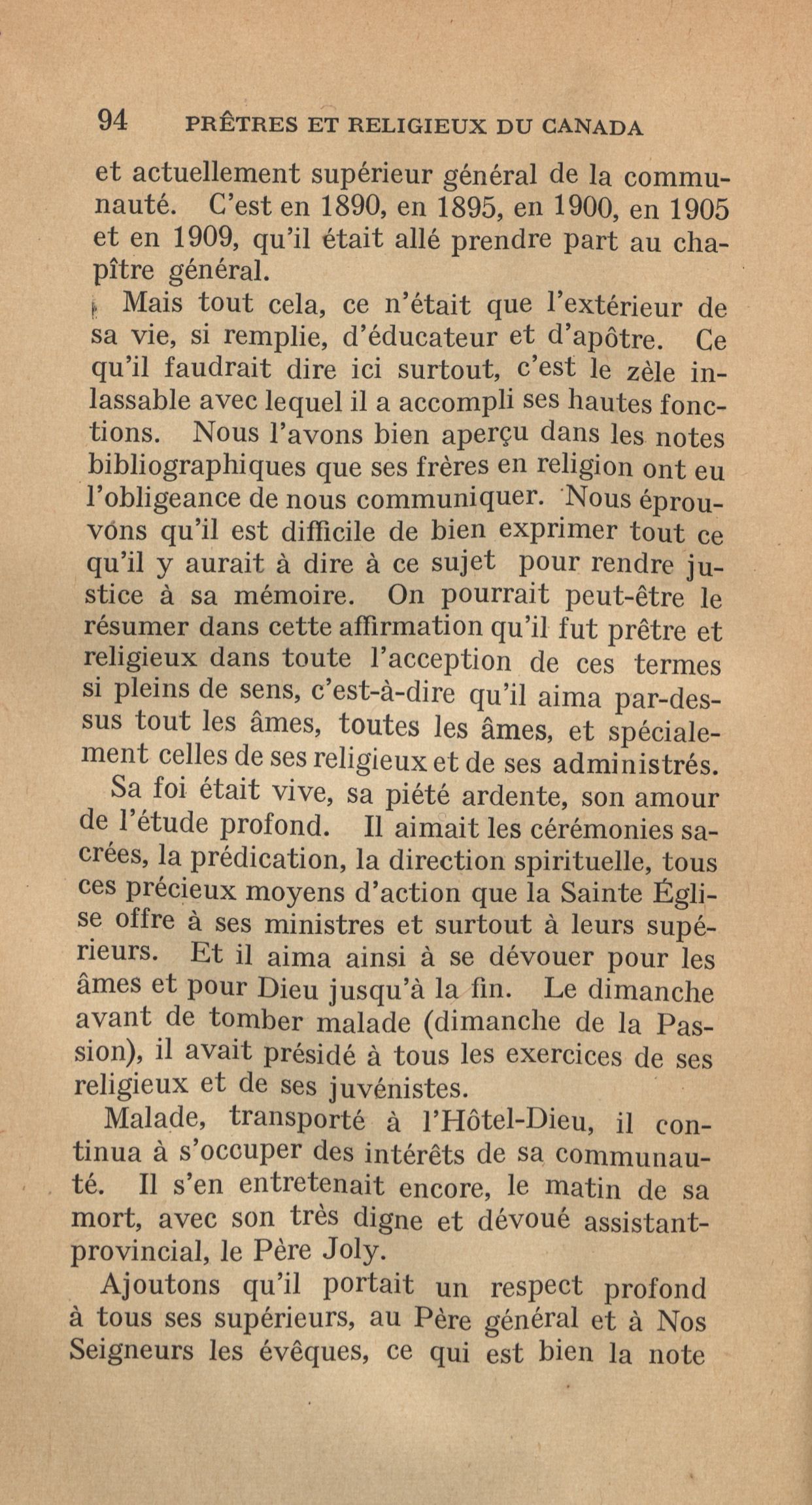 94 PRÊTRES ET RELIGIEUX DU CANADA

et actuellement supérieur général de la communauté. C'est en 1890, en 1895, en 1900, en 1905 et en 1909, qu'il était allé prendre part au chapître général.

Mais tout cela, ce n'était que l'extérieur de sa vie, si remplie, d'éducateur et d'apôtre. Ce qu'il faudrait dire ici surtout, c'est le zèle inlassable avec lequel il a accompli ses hautes fonctions. Nous l'avons bien aperçu dans les notes bibliographiques que ses frères en religion ont eu l'obligeance de nous communiquer. Nous éprouvons qu'il est difficile de bien exprimer tout ce qu'il y aurait à dire à ce sujet pour rendre justice à sa mémoire. On pourrait peut-être le résumer dans cette affirmation qu'il fut prêtre et religieux dans toute l'acception de ces termes si pleins de sens, c'est-à-dire qu'il aima par-dessus tout les âmes, toutes les âmes, et spécialement celles de ses religieux et de ses administrés.

Sa foi était vive, sa piété ardente, son amour de l'étude profond. Il aimait les cérémonies sacrées, la prédication, la direction spirituelle, tous ces précieux moyens d'action que la Sainte Église offre à ses ministres et surtout à leurs supérieurs. Et il aima ainsi à se dévouer pour les âmes et pour Dieu jusqu'à la fin. Le dimanche avant de tomber malade (dimanche de la Passion), il avait présidé à tous les exercices de ses religieux et de ses juvénistes.

Malade, transporté à l'Hôtel-Dieu, il continua à s'occuper des intérêts de sa communauté. Il s'en entretenait encore, le matin de sa mort, avec son très digne et dévoué assistant-provincial, le Père Joly.

Ajoutons qu'il portait un respect profond à tous ses supérieurs, au Père général et à Nos Seigneurs les évêques, ce qui est bien la note